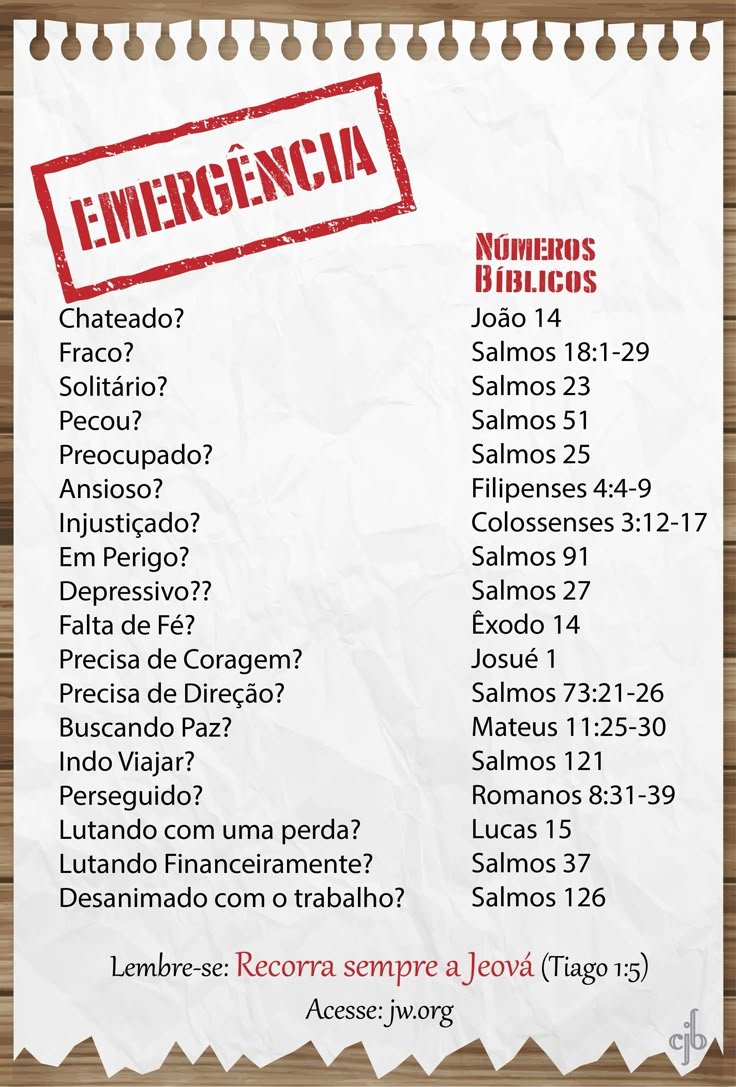 EMERGÊNCIA

NÚMEROS BÍBLICOS

| | |
|---|---|
| Chateado? | João 14 |
| Fraco? | Salmos 18:1-29 |
| Solitário? | Salmos 23 |
| Pecou? | Salmos 51 |
| Preocupado? | Salmos 25 |
| Ansioso? | Filipenses 4:4-9 |
| Injustiçado? | Colossenses 3:12-17 |
| Em Perigo? | Salmos 91 |
| Depressivo?? | Salmos 27 |
| Falta de Fé? | Êxodo 14 |
| Precisa de Coragem? | Josué 1 |
| Precisa de Direção? | Salmos 73:21-26 |
| Buscando Paz? | Mateus 11:25-30 |
| Indo Viajar? | Salmos 121 |
| Perseguido? | Romanos 8:31-39 |
| Lutando com uma perda? | Lucas 15 |
| Lutando Financeiramente? | Salmos 37 |
| Desanimado com o trabalho? | Salmos 126 |

Lembre-se: Recorra sempre a Jeová (Tiago 1:5)

Acesse: jw.org

cjb